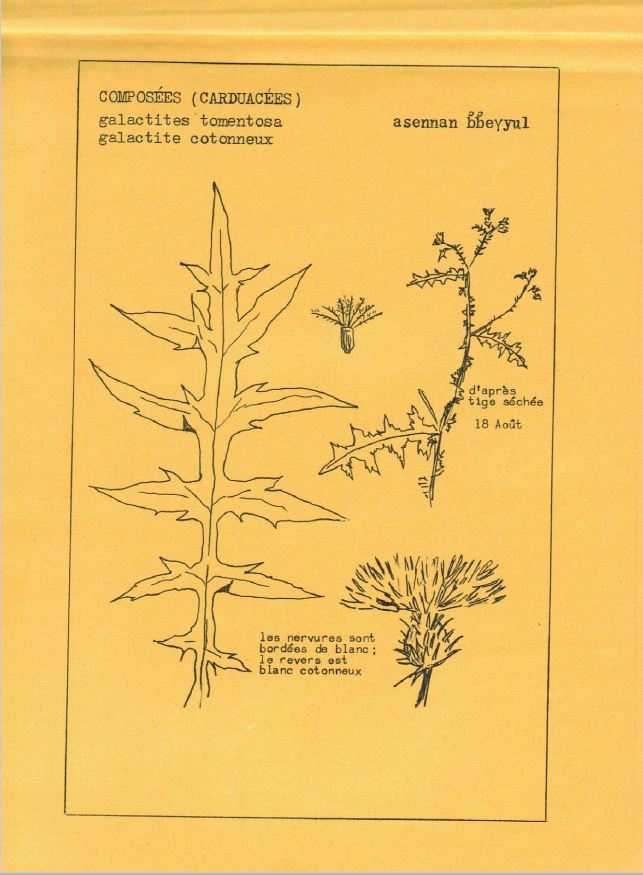 COMPOSÉES (CARDUACÉES)
galactites tomentosa
galactite cotonneux

asennan b̊b̊eγγul

d'après
tige séchée
18 Août

les nervures sont
bordées de blanc;
le revers est
blanc cotonneux